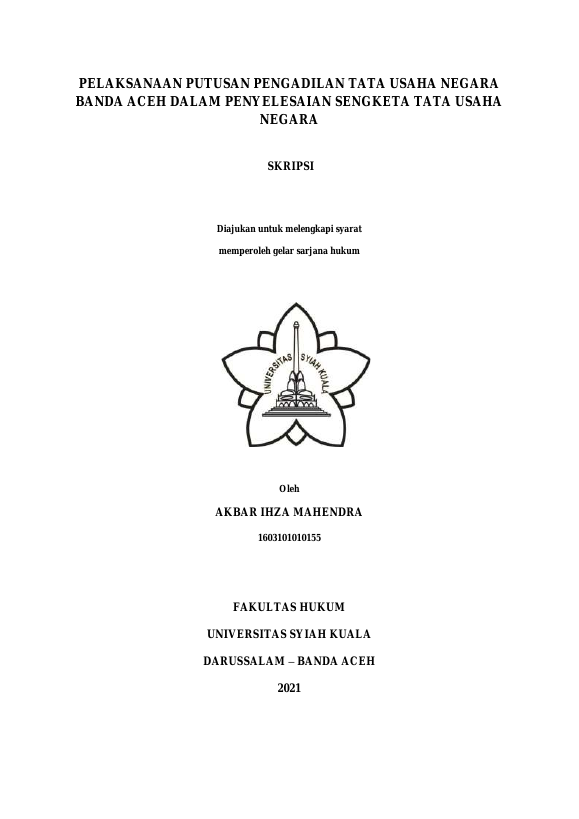 PELAKSANAAN PUTUSAN PENGADILAN TATA USAHA NEGARA BANDA ACEH DALAM PENYELESAIAN SENGKETA TATA USAHA NEGARA

SKRIPSI

Diajukan untuk melengkapi syarat

memperoleh gelar sarjana hukum

UNIVERSITAS SYIAH KUALA

Oleh

AKBAR IHZA MAHENDRA

1603101010155

FAKULTAS HUKUM

UNIVERSITAS SYIAH KUALA

DARUSSALAM – BANDA ACEH

2021